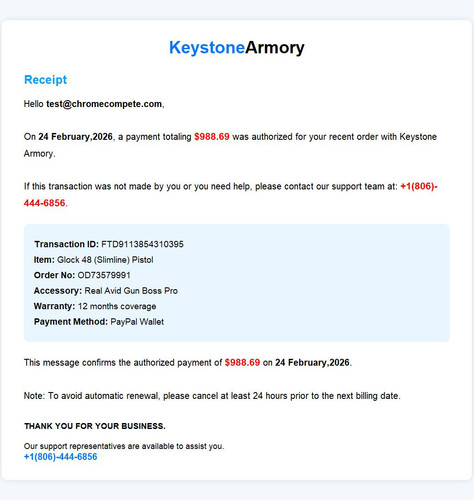 KeystoneArmory

Receipt

Hello test@chromecompete.com,

On 24 February,2026, a payment totaling $988.69 was authorized for your recent order with Keystone Armory.

If this transaction was not made by you or you need help, please contact our support team at: +1(806)-444-6856.

Transaction ID: FTD9113854310395
Item: Glock 48 (Slimline) Pistol
Order No: OD73579991
Accessory: Real Avid Gun Boss Pro
Warranty: 12 months coverage
Payment Method: PayPal Wallet

This message confirms the authorized payment of $988.69 on 24 February,2026.

Note: To avoid automatic renewal, please cancel at least 24 hours prior to the next billing date.

THANK YOU FOR YOUR BUSINESS.

Our support representatives are available to assist you.
+1(806)-444-6856